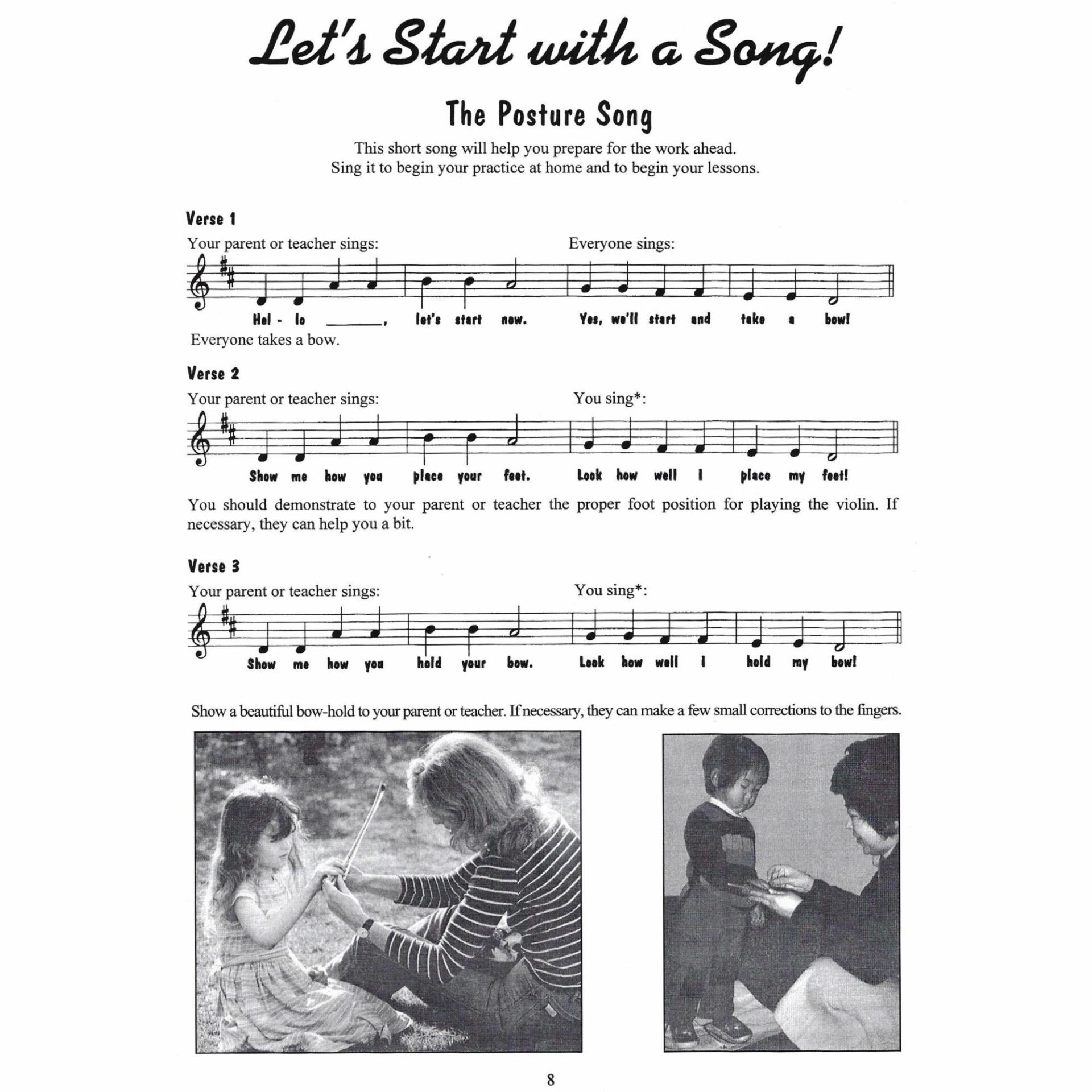 Let's Start with a Song!

The Posture Song

This short song will help you prepare for the work ahead.
Sing it to begin your practice at home and to begin your lessons.

Verse 1

Your parent or teacher sings: Everyone sings:

Hel - lo ______, let's start now. Yes, we'll start and take a bow!

Everyone takes a bow.

Verse 2

Your parent or teacher sings: You sing*:

Show me how you place your feet. Look how well I place my feet!

You should demonstrate to your parent or teacher the proper foot position for playing the violin. If necessary, they can help you a bit.

Verse 3

Your parent or teacher sings: You sing*:

Show me how you hold your bow. Look how well I hold my bow!

Show a beautiful bow-hold to your parent or teacher. If necessary, they can make a few small corrections to the fingers.

8